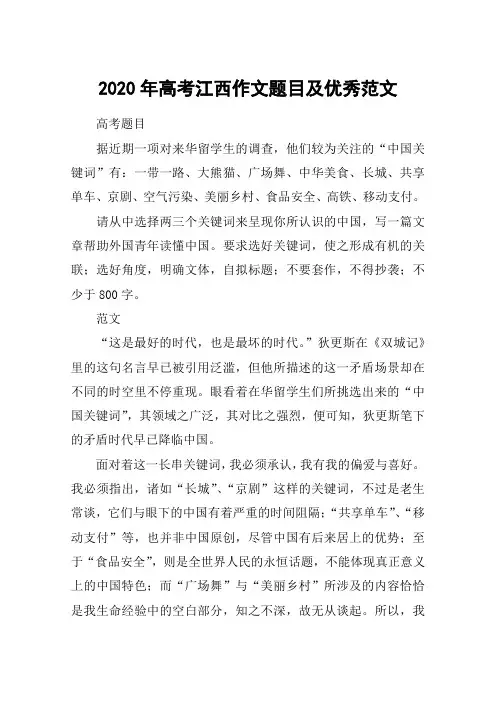 2020年高考江西作文题目及优秀范文

高考题目

据近期一项对来华留学生的调查，他们较为关注的“中国关键词”有：一带一路、大熊猫、广场舞、中华美食、长城、共享单车、京剧、空气污染、美丽乡村、食品安全、高铁、移动支付。

请从中选择两三个关键词来呈现你所认识的中国，写一篇文章帮助外国青年读懂中国。要求选好关键词，使之形成有机的关联；选好角度，明确文体，自拟标题；不要套作，不得抄袭；不少于800字。

范文

“这是最好的时代，也是最坏的时代。”狄更斯在《双城记》里的这句名言早已被引用泛滥，但他所描述的这一矛盾场景却在不同的时空里不停重现。眼看着在华留学生们所挑选出来的“中国关键词”，其领域之广泛，其对比之强烈，便可知，狄更斯笔下的矛盾时代早已降临中国。

面对着这一长串关键词，我必须承认，我有我的偏爱与喜好。我必须指出，诸如“长城”、“京剧”这样的关键词，不过是老生常谈，它们与眼下的中国有着严重的时间阻隔；“共享单车”、“移动支付”等，也并非中国原创，尽管中国有后来居上的优势；至于“食品安全”，则是全世界人民的永恒话题，不能体现真正意义上的中国特色；而“广场舞”与“美丽乡村”所涉及的内容恰恰是我生命经验中的空白部分，知之不深，故无从谈起。所以，我